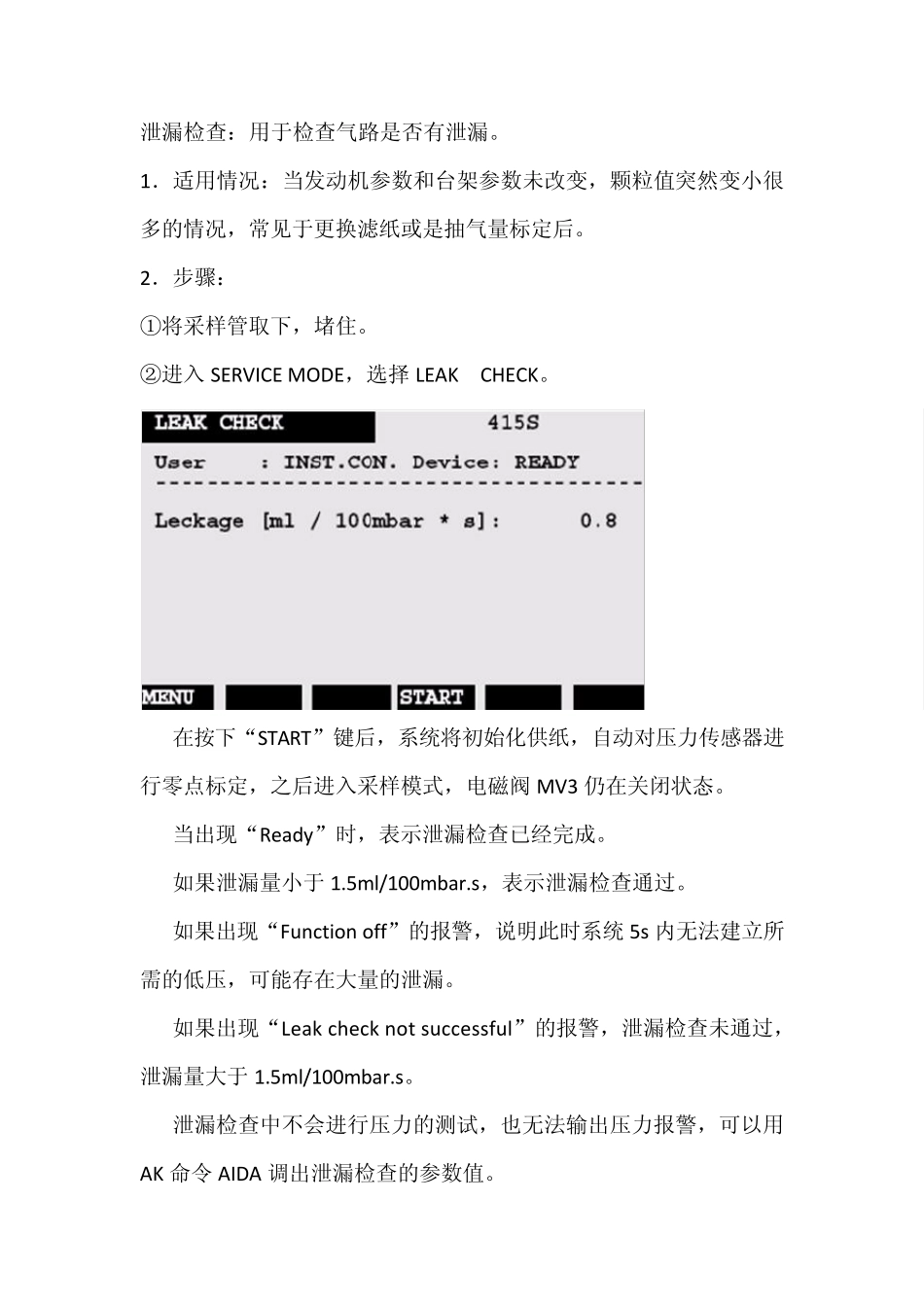 泄漏检查：用于检查气路是否有泄漏。

1．适用情况：当发动机参数和台架参数未改变，颗粒值突然变小很多的情况，常见于更换滤纸或是抽气量标定后。

2．步骤：

①将采样管取下，堵住。

②进入 SERVICE MODE，选择 LEAK CHECK。

LEAK CHECK 415S

User : INST.CON. Device: READY

Leckage [ml / 100mbar * s]: 0.8

MENU START

在按下“START”键后，系统将初始化供纸，自动对压力传感器进行零点标定，之后进入采样模式，电磁阀 MV3 仍在关闭状态。

当出现“Ready”时，表示泄漏检查已经完成。

如果泄漏量小于 1.5ml/100mbar.s，表示泄漏检查通过。

如果出现“Function off”的报警，说明此时系统 5s 内无法建立所需的低压，可能存在大量的泄漏。

如果出现“Leak check not successful”的报警，泄漏检查未通过，泄漏量大于 1.5ml/100mbar.s。

泄漏检查中不会进行压力的测试，也无法输出压力报警，可以用 AK 命令 AIDA 调出泄漏检查的参数值。